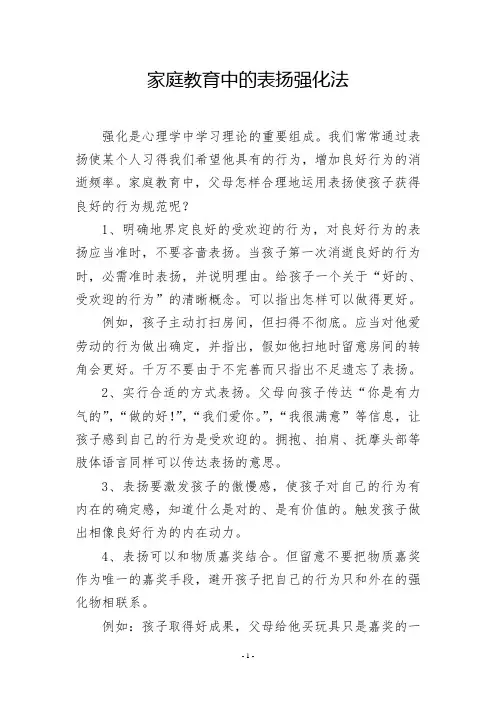 家庭教育中的表扬强化法

强化是心理学中学习理论的重要组成。我们常常通过表扬使某个人习得我们希望他具有的行为，增加良好行为的消逝频率。家庭教育中，父母怎样合理地运用表扬使孩子获得良好的行为规范呢？

1、明确地界定良好的受欢迎的行为，对良好行为的表扬应当准时，不要吝啬表扬。当孩子第一次消逝良好的行为时，必需准时表扬，并说明理由。给孩子一个关于“好的、受欢迎的行为”的清晰概念。可以指出怎样可以做得更好。

例如，孩子主动打扫房间，但扫得不彻底。应当对他爱劳动的行为做出确定，并指出，假如他扫地时留意房间的转角会更好。千万不要由于不完善而只指出不足遗忘了表扬。

2、实行合适的方式表扬。父母向孩子传达“你是有力气的”，“做的好!”，“我们爱你。”，“我很满意”等信息，让孩子感到自己的行为是受欢迎的。拥抱、拍肩、抚摩头部等肢体语言同样可以传达表扬的意思。

3、表扬要激发孩子的傲慢感，使孩子对自己的行为有内在的确定感，知道什么是对的、是有价值的。触发孩子做出相像良好行为的内在动力。

4、表扬可以和物质嘉奖结合。但留意不要把物质嘉奖作为唯一的嘉奖手段，避开孩子把自己的行为只和外在的强化物相联系。

例如：孩子取得好成果，父母给他买玩具只是嘉奖的一

- 1 -